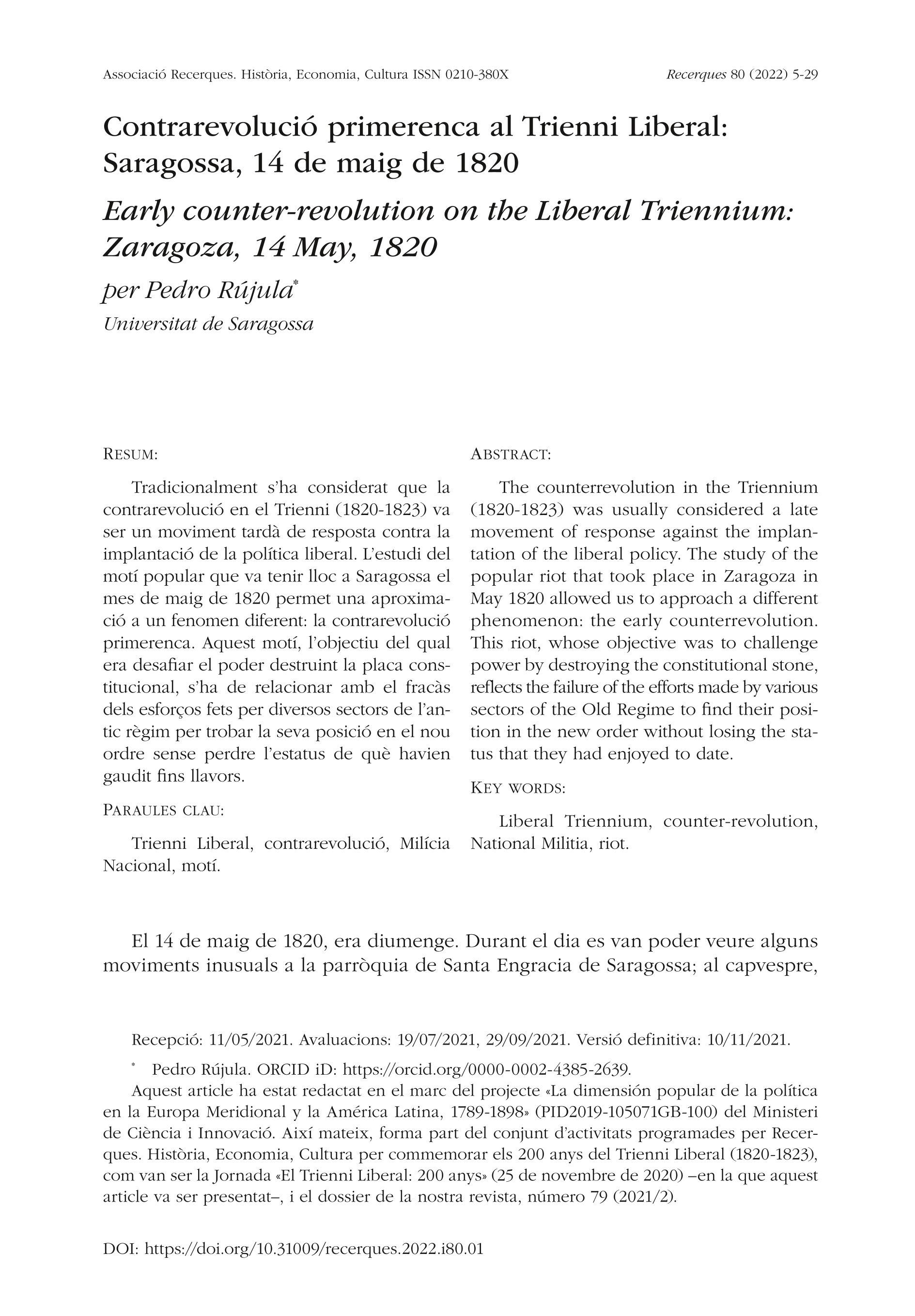 Associació Recerques. Història, Economia, Cultura ISSN 0210-380X Recerques 80 (2022) 5-29

Contrarevolució primerenca al Trienni Liberal: Saragossa, 14 de maig de 1820

Early counter-revolution on the Liberal Triennium: Zaragoza, 14 May, 1820

per Pedro Rújula*

Universitat de Saragossa

RESUM:

Tradicionalment s'ha considerat que la contrarevolució en el Trienni (1820-1823) va ser un moviment tardà de resposta contra la implantació de la política liberal. L'estudi del motí popular que va tenir lloc a Saragossa el mes de maig de 1820 permet una aproximació a un fenomen diferent: la contrarevolució primerenca. Aquest motí, l'objectiu del qual era desafiar el poder destruint la placa constitucional, s'ha de relacionar amb el fracàs dels esforços fets per diversos sectors de l'antic règim per trobar la seva posició en el nou ordre sense perdre l'estatus de què havien gaudit fins llavors.

PARAULES CLAU:

Trienni Liberal, contrarevolució, Milícia Nacional, motí.

ABSTRACT:

The counterrevolution in the Triennium (1820-1823) was usually considered a late movement of response against the implantation of the liberal policy. The study of the popular riot that took place in Zaragoza in May 1820 allowed us to approach a different phenomenon: the early counterrevolution. This riot, whose objective was to challenge power by destroying the constitutional stone, reflects the failure of the efforts made by various sectors of the Old Regime to find their position in the new order without losing the status that they had enjoyed to date.

KEY WORDS:

Liberal Triennium, counter-revolution, National Militia, riot.

El 14 de maig de 1820, era diumenge. Durant el dia es van poder veure alguns moviments inusuals a la parròquia de Santa Engracia de Saragossa; al capvespre,

Recepció: 11/05/2021. Avaluacions: 19/07/2021, 29/09/2021. Versió definitiva: 10/11/2021.

* Pedro Rújula. ORCID iD: https://orcid.org/0000-0002-4385-2639.

Aquest article ha estat redactat en el marc del projecte «La dimensión popular de la política en la Europa Meridional y la América Latina, 1789-1898» (PID2019-105071GB-100) del Ministeri de Ciència i Innovació. Així mateix, forma part del conjunt d'activitats programades per Recerques. Història, Economia, Cultura per commemorar els 200 anys del Trienni Liberal (1820-1823), com van ser la Jornada «El Trienni Liberal: 200 anys» (25 de novembre de 2020) –en la que aquest article va ser presentat–, i el dossier de la nostra revista, número 79 (2021/2).

DOI: https://doi.org/10.31009/recerques.2022.i80.01